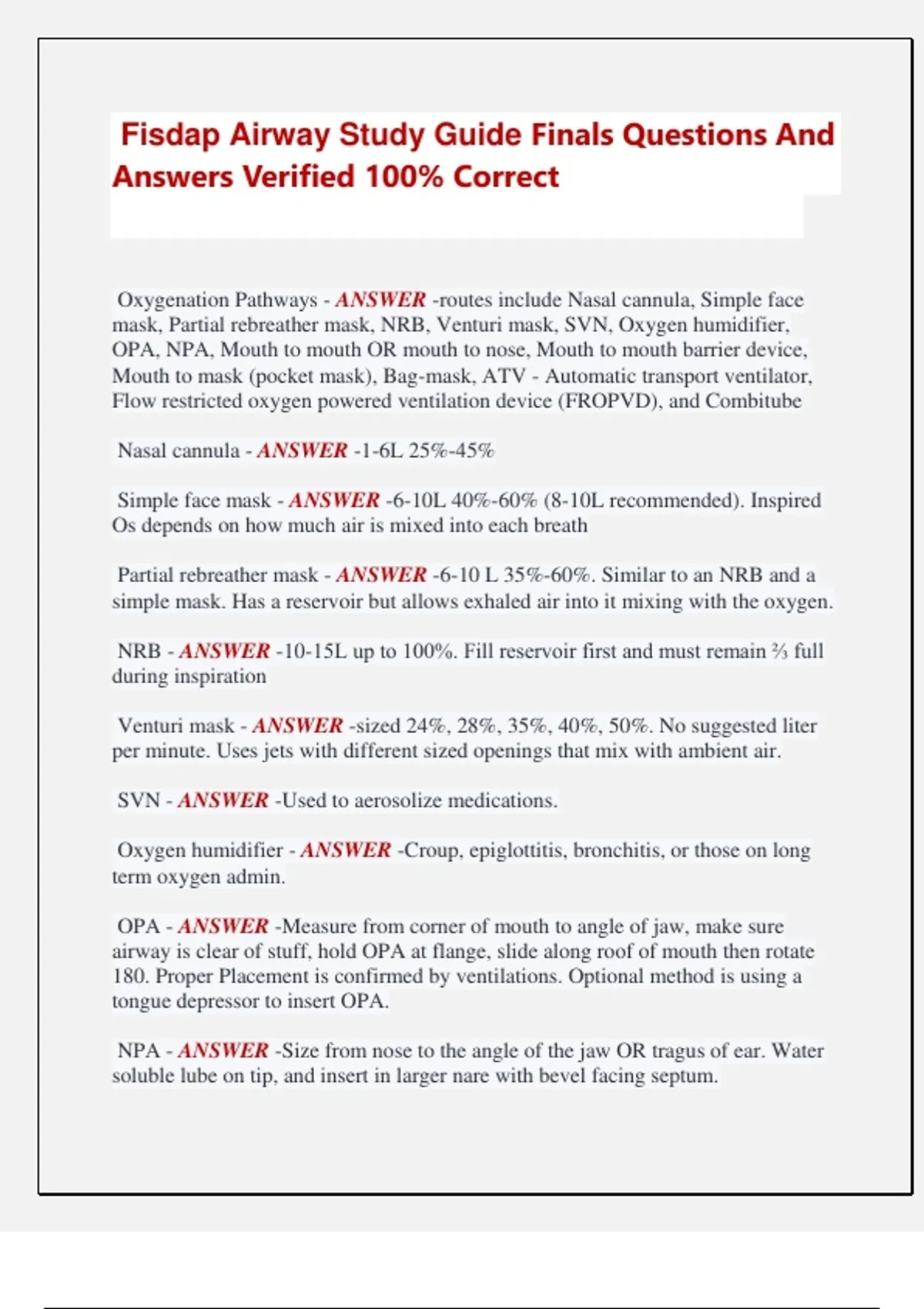 Fisdap Airway Study Guide Finals Questions And Answers Verified 100% Correct

Oxygenation Pathways - ANSWER -routes include Nasal cannula, Simple face mask, Partial rebreather mask, NRB, Venturi mask, SVN, Oxygen humidifier, OPA, NPA, Mouth to mouth OR mouth to nose, Mouth to mouth barrier device, Mouth to mask (pocket mask), Bag-mask, ATV - Automatic transport ventilator, Flow restricted oxygen powered ventilation device (FROPVD), and Combitube

Nasal cannula - ANSWER -1-6L 25%-45%

Simple face mask - ANSWER -6-10L 40%-60% (8-10L recommended). Inspired Os depends on how much air is mixed into each breath

Partial rebreather mask - ANSWER -6-10 L 35%-60%. Similar to an NRB and a simple mask. Has a reservoir but allows exhaled air into it mixing with the oxygen.

NRB - ANSWER -10-15L up to 100%. Fill reservoir first and must remain ⅔ full during inspiration

Venturi mask - ANSWER -sized 24%, 28%, 35%, 40%, 50%. No suggested liter per minute. Uses jets with different sized openings that mix with ambient air.

SVN - ANSWER -Used to aerosolize medications.

Oxygen humidifier - ANSWER -Croup, epiglottitis, bronchitis, or those on long term oxygen admin.

OPA - ANSWER -Measure from corner of mouth to angle of jaw, make sure airway is clear of stuff, hold OPA at flange, slide along roof of mouth then rotate 180. Proper Placement is confirmed by ventilations. Optional method is using a tongue depressor to insert OPA.

NPA - ANSWER -Size from nose to the angle of the jaw OR tragus of ear. Water soluble lube on tip, and insert in larger nare with bevel facing septum.